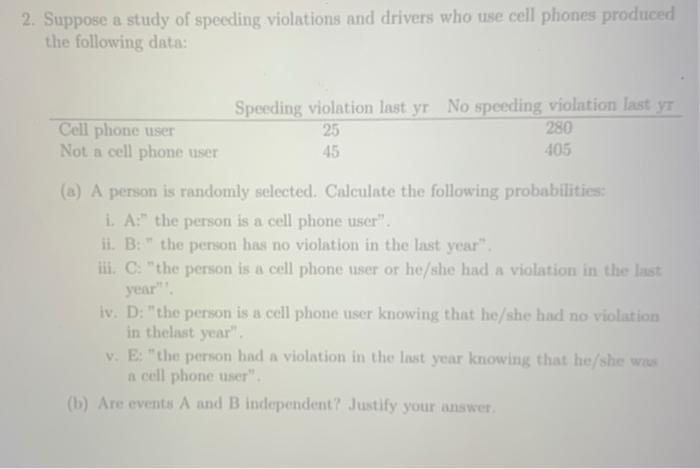 2. Suppose a study of speeding violations and drivers who use cell phones produced the following data:

| | Speeding violation last yr | No speeding violation last yr |
|---|---|---|
| Cell phone user | 25 | 280 |
| Not a cell phone user | 45 | 405 |

(a) A person is randomly selected. Calculate the following probabilities:

i. A:" the person is a cell phone user".

ii. B: " the person has no violation in the last year".

iii. C: "the person is a cell phone user or he/she had a violation in the last year"'.

iv. D: "the person is a cell phone user knowing that he/she had no violation in thelast year".

v. E: "the person had a violation in the last year knowing that he/she was a cell phone user".

(b) Are events A and B independent? Justify your answer.